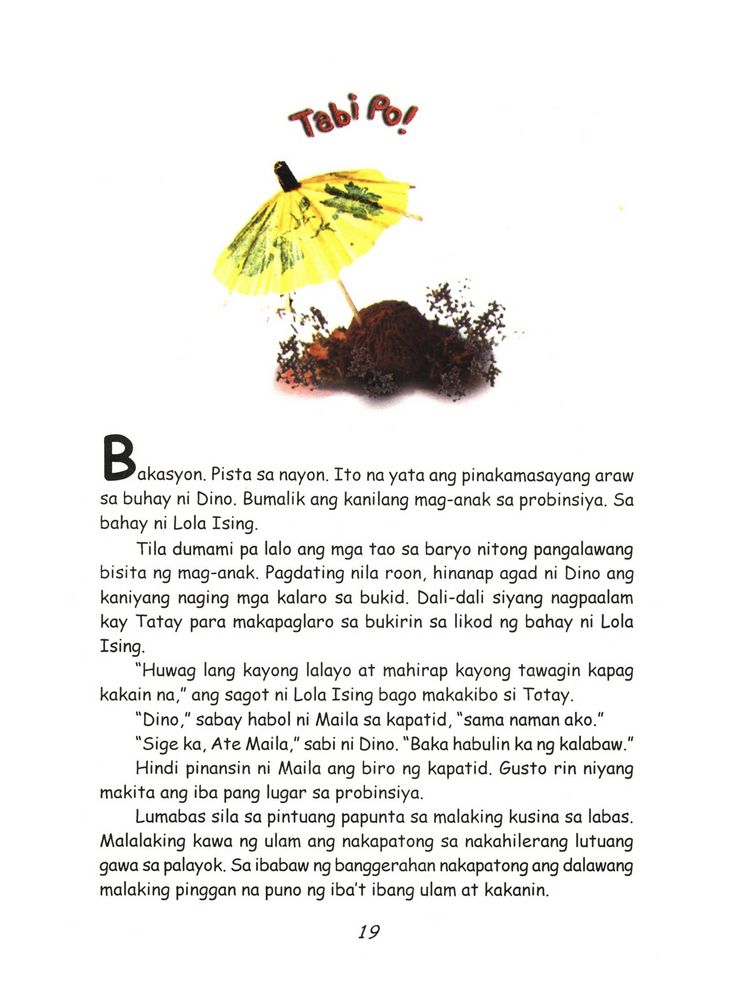 Tabi Po!

Bakasyon. Pista sa nayon. Ito na yata ang pinakamasayang araw sa buhay ni Dino. Bumalik ang kanilang mag-anak sa probinsiya. Sa bahay ni Lola Ising.

Tila dumami pa lalo ang mga tao sa baryo nitong pangalawang bisita ng mag-anak. Pagdating nila roon, hinanap agad ni Dino ang kaniyang naging mga kalaro sa bukid. Dali-dali siyang nagpaalam kay Tatay para makapaglaro sa bukirin sa likod ng bahay ni Lola Ising.

"Huwag lang kayong lalayo at mahirap kayong tawagin kapag kakain na," ang sagot ni Lola Ising bago makakibo si Totay.

"Dino," sabay habol ni Maila sa kapatid, "sama naman ako."

"Sige ka, Ate Maila," sabi ni Dino. "Baka habulin ka ng kalabaw."

Hindi pinansin ni Maila ang biro ng kapatid. Gusto rin niyang makita ang iba pang lugar sa probinsiya.

Lumabas sila sa pintuang papunta sa malaking kusina sa labas. Malalaking kawa ng ulam ang nakapatong sa nakahilerang lutuang gawa sa palayok. Sa ibabaw ng banggerahan nakapatong ang dalawang malaking pinggan na puno ng iba't ibang ulam at kakanin.

19